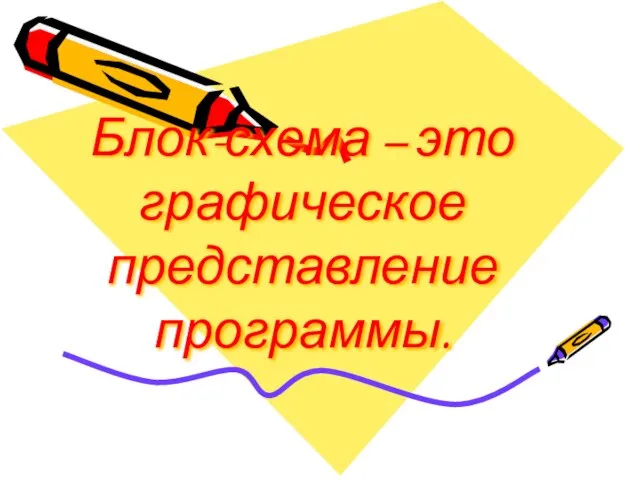 Блок-схема – это графическое представление программы.